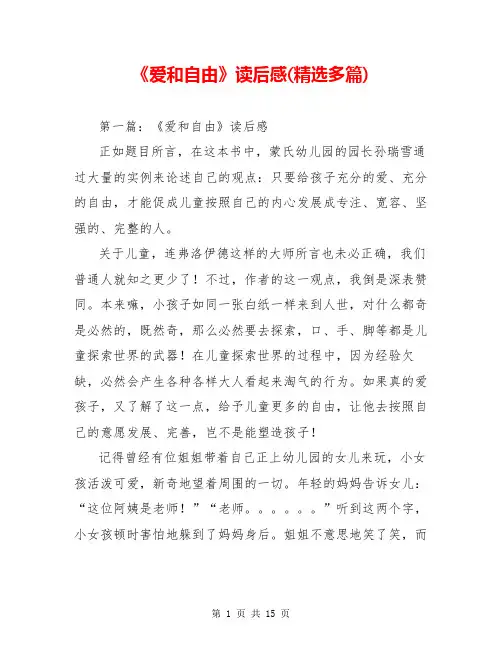 《爱和自由》读后感(精选多篇)

第一篇：《爱和自由》读后感

正如题目所言，在这本书中，蒙氏幼儿园的园长孙瑞雪通过大量的实例来论述自己的观点：只要给孩子充分的爱、充分的自由，才能促成儿童按照自己的内心发展成专注、宽容、坚强的、完整的人。

关于儿童，连弗洛伊德这样的大师所言也未必正确，我们普通人就知之更少了！不过，作者的这一观点，我倒是深表赞同。本来嘛，小孩子如同一张白纸一样来到人世，对什么都奇是必然的，既然奇，那么必然要去探索，口、手、脚等都是儿童探索世界的武器！在儿童探索世界的过程中，因为经验欠缺，必然会产生各种各样大人看起来淘气的行为。如果真的爱孩子，又了解了这一点，给予儿童更多的自由，让他去按照自己的意愿发展、完善，岂不是能塑造孩子！

记得曾经有位姐姐带着自己正上幼儿园的女儿来玩，小女孩活泼可爱，新奇地望着周围的一切。年轻的妈妈告诉女儿：“这位阿姨是老师！”“老师。。。。。。”听到这两个字，小女孩顿时害怕地躲到了妈妈身后。姐姐不意思地笑了笑，而

第 1 页 共 15 页